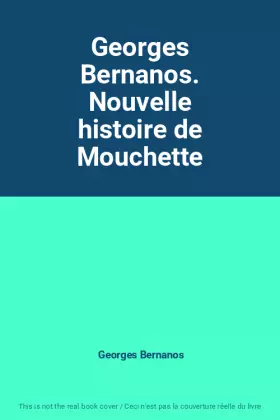 Georges Bernanos. Nouvelle histoire de Mouchette

Georges Bernanos

This is not the real book cover / Ceci n'est pas la couverture réelle du livre